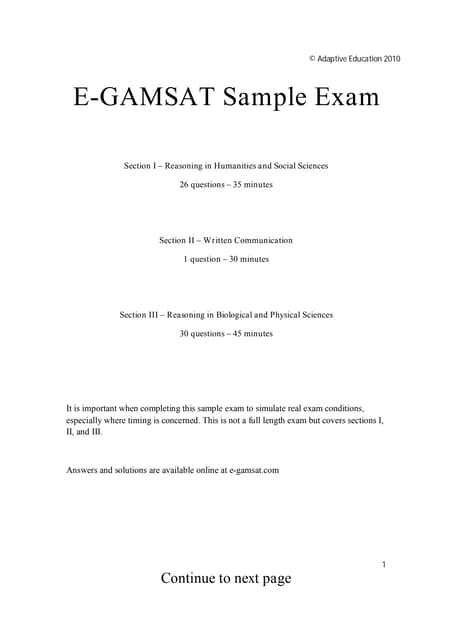 © Adaptive Education 2010

E-GAMSAT Sample Exam

Section I – Reasoning in Humanities and Social Sciences

26 questions – 35 minutes

Section II – Written Communication

1 question – 30 minutes

Section III – Reasoning in Biological and Physical Sciences

30 questions – 45 minutes

It is important when completing this sample exam to simulate real exam conditions, especially where timing is concerned. This is not a full length exam but covers sections I, II, and III.

Answers and solutions are available online at e-gamsat.com

1

Continue to next page